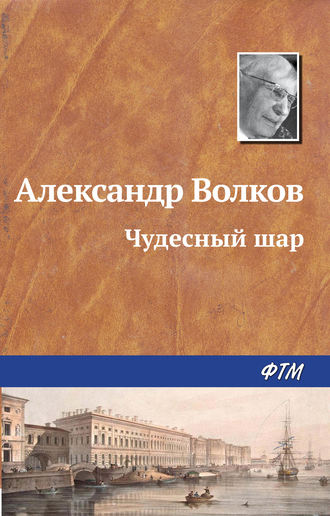 Александр Волков

Чудесный шар

ФТМ